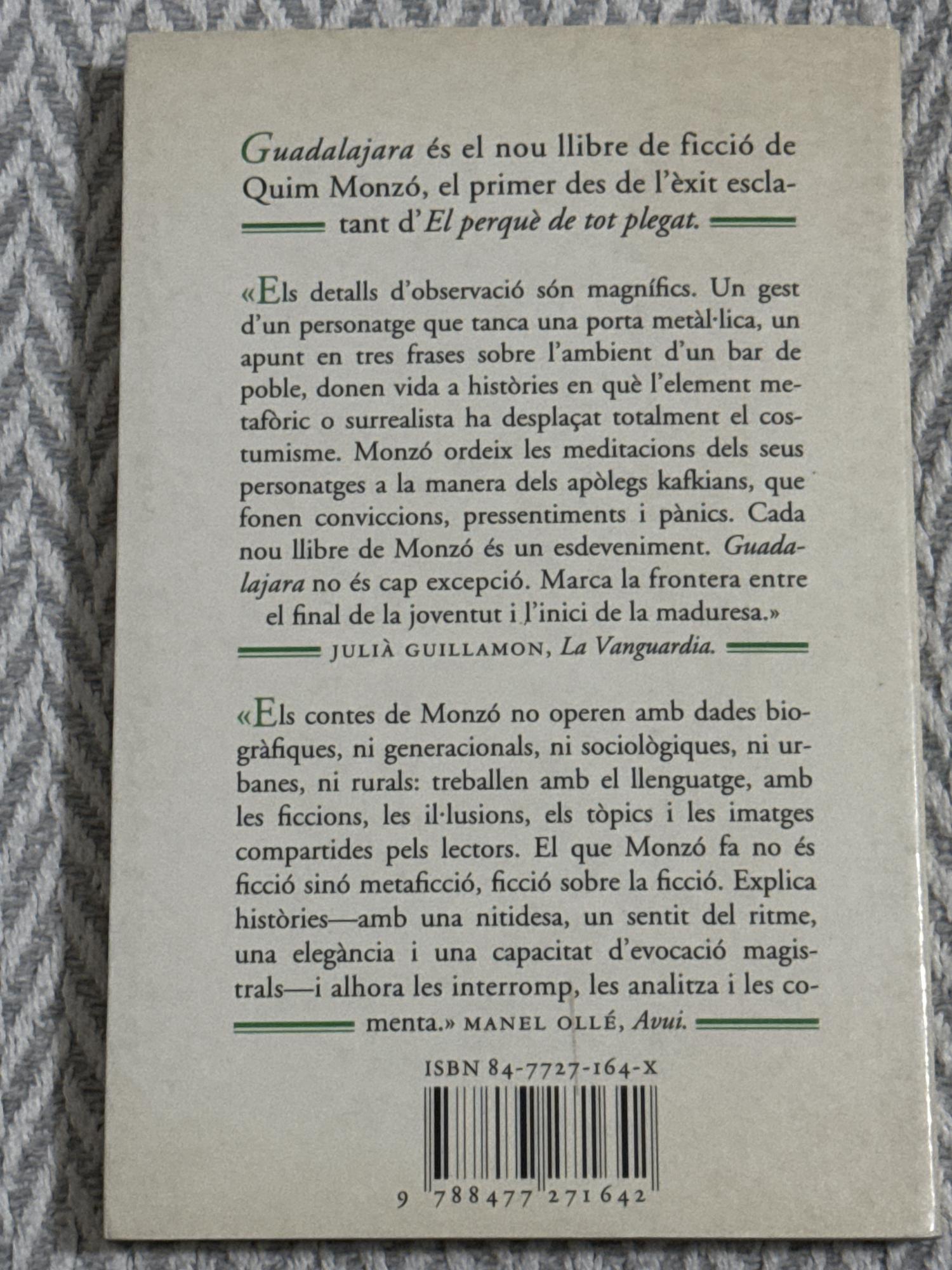 Guadalajara és el nou llibre de ficció de Quim Monzó, el primer des de l'èxit esclatant d'El perquè de tot plegat.

«Els detalls d'observació són magnífics. Un gest d'un personatge que tanca una porta metàl·lica, un apunt en tres frases sobre l'ambient d'un bar de poble, donen vida a històries en què l'element metafòric o surrealista ha desplaçat totalment el costumisme. Monzó ordeix les meditacions dels seus personatges a la manera dels apòlegs kafkians, que fonen conviccions, pressentiments i pànics. Cada nou llibre de Monzó és un esdeveniment. Guadalajara no és cap excepció. Marca la frontera entre el final de la joventut i l'inici de la maduresa.»
JULIÀ GUILLAMON, La Vanguardia.

«Els contes de Monzó no operen amb dades biogràfiques, ni generacionals, ni sociològiques, ni urbanes, ni rurals: treballen amb el llenguatge, amb les ficcions, les il·lusions, els tòpics i les imatges compartides pels lectors. El que Monzó fa no és ficció sinó metaficció, ficció sobre la ficció. Explica històries—amb una nitidesa, un sentit del ritme, una elegància i una capacitat d'evocació magistrals—i alhora les interromp, les analitza i les comenta.» MANEL OLLÉ, Avui.

ISBN 84-7727-164-X

9 788477 271642